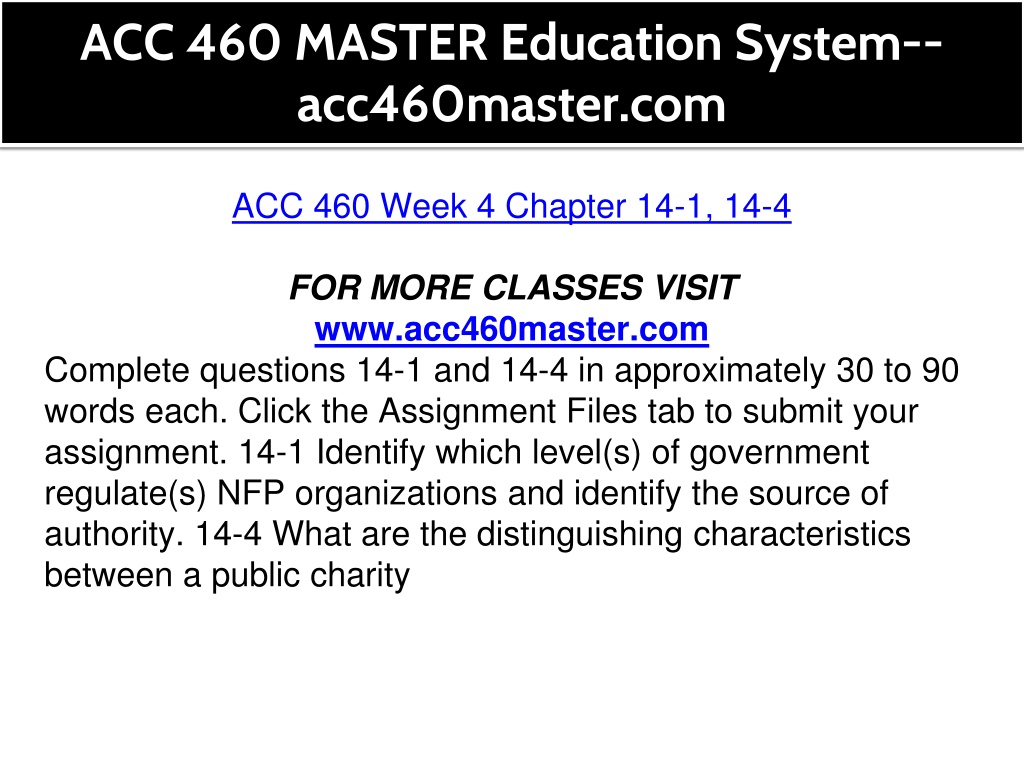 ACC 460 MASTER Education System--acc460master.com

ACC 460 Week 4 Chapter 14-1, 14-4

FOR MORE CLASSES VISIT
www.acc460master.com
Complete questions 14-1 and 14-4 in approximately 30 to 90 words each. Click the Assignment Files tab to submit your assignment. 14-1 Identify which level(s) of government regulate(s) NFP organizations and identify the source of authority. 14-4 What are the distinguishing characteristics between a public charity